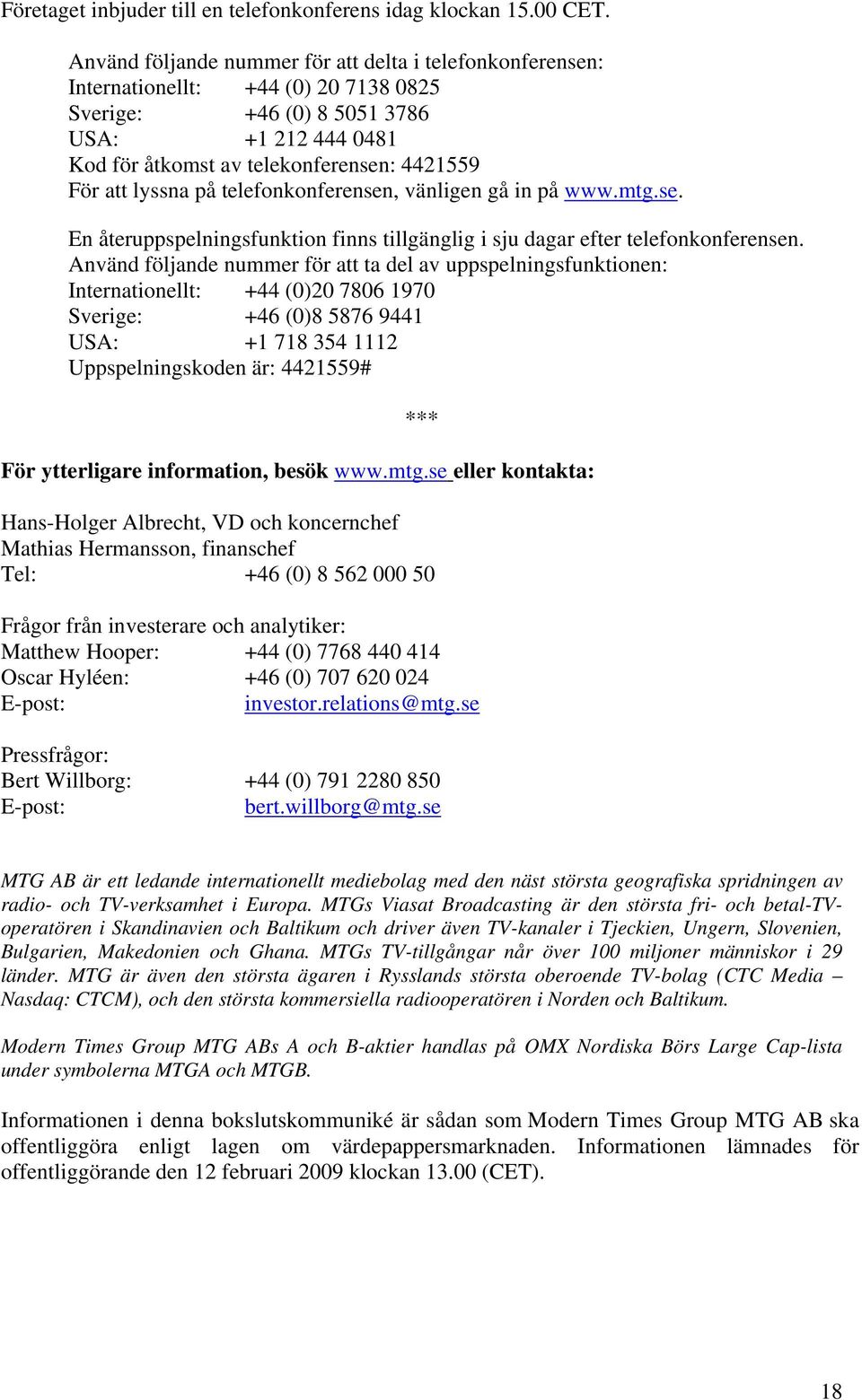 Företaget inbjuder till en telefonkonferens idag klockan 15.00 CET.

Använd följande nummer för att delta i telefonkonferensen:
Internationellt: +44 (0) 20 7138 0825
Sverige: +46 (0) 8 5051 3786
USA: +1 212 444 0481
Kod för åtkomst av telekonferensen: 4421559
För att lyssna på telefonkonferensen, vänligen gå in på www.mtg.se.

En återuppspelningsfunktion finns tillgänglig i sju dagar efter telefonkonferensen.
Använd följande nummer för att ta del av uppspelningsfunktionen:
Internationellt: +44 (0)20 7806 1970
Sverige: +46 (0)8 5876 9441
USA: +1 718 354 1112
Uppspelningskoden är: 4421559#

***

För ytterligare information, besök www.mtg.se eller kontakta:

Hans-Holger Albrecht, VD och koncernchef
Mathias Hermansson, finanschef
Tel: +46 (0) 8 562 000 50

Frågor från investerare och analytiker:
Matthew Hooper: +44 (0) 7768 440 414
Oscar Hyléen: +46 (0) 707 620 024
E-post: investor.relations@mtg.se

Pressfrågor:
Bert Willborg: +44 (0) 791 2280 850
E-post: bert.willborg@mtg.se

MTG AB är ett ledande internationellt mediebolag med den näst största geografiska spridningen av radio- och TV-verksamhet i Europa. MTGs Viasat Broadcasting är den största fri- och betal-TV-operatören i Skandinavien och Baltikum och driver även TV-kanaler i Tjeckien, Ungern, Slovenien, Bulgarien, Makedonien och Ghana. MTGs TV-tillgångar når över 100 miljoner människor i 29 länder. MTG är även den största ägaren i Rysslands största oberoende TV-bolag (CTC Media – Nasdaq: CTCM), och den största kommersiella radiooperatören i Norden och Baltikum.

Modern Times Group MTG ABs A och B-aktier handlas på OMX Nordiska Börs Large Cap-lista under symbolerna MTGA och MTGB.

Informationen i denna bokslutskommuniké är sådan som Modern Times Group MTG AB ska offentliggöra enligt lagen om värdepappersmarknaden. Informationen lämnades för offentliggörande den 12 februari 2009 klockan 13.00 (CET).

18